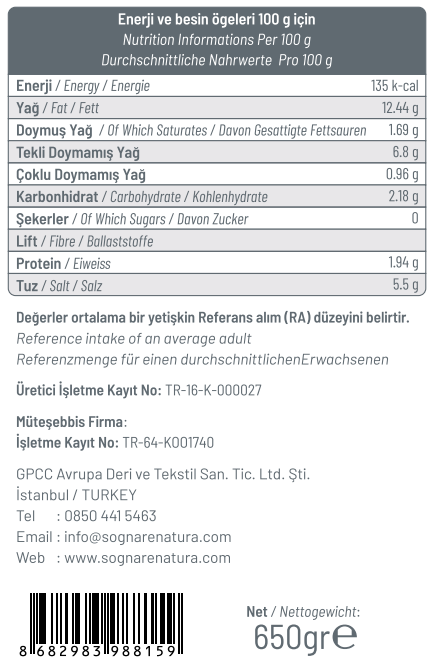 Enerji ve besin ögeleri 100 g için
Nutrition Informations Per 100 g
Durchschnittliche Nahrwerte Pro 100 g

| | |
|---|---|
| Enerji / Energy / Energie | 135 k-cal |
| Yağ / Fat / Fett | 12.44 g |
| Doymuş Yağ / Of Which Saturates / Davon Gesattigte Fettsauren | 1.69 g |
| Tekli Doymamış Yağ | 6.8 g |
| Çoklu Doymamış Yağ | 0.96 g |
| Karbonhidrat / Carbohydrate / Kohlenhydrate | 2.18 g |
| Şekerler / Of Which Sugars / Davon Zucker | 0 |
| Lift / Fibre / Ballaststoffe | |
| Protein / Eiweiss | 1.94 g |
| Tuz / Salt / Salz | 5.5 g |

Değerler ortalama bir yetişkin Referans alım (RA) düzeyini belirtir.
Reference intake of an average adult
Referenzmenge für einen durchschnittlichenErwachsenen

Üretici İşletme Kayıt No: TR-16-K-000027

Müteşebbis Firma:
İşletme Kayıt No: TR-64-K001740

GPCC Avrupa Deri ve Tekstil San. Tic. Ltd. Şti.
İstanbul / TURKEY
Tel : 0850 441 5463
Email : info@sognarenatura.com
Web : www.sognarenatura.com

8 682983 988159

Net / Nettogewicht:
650gr℮